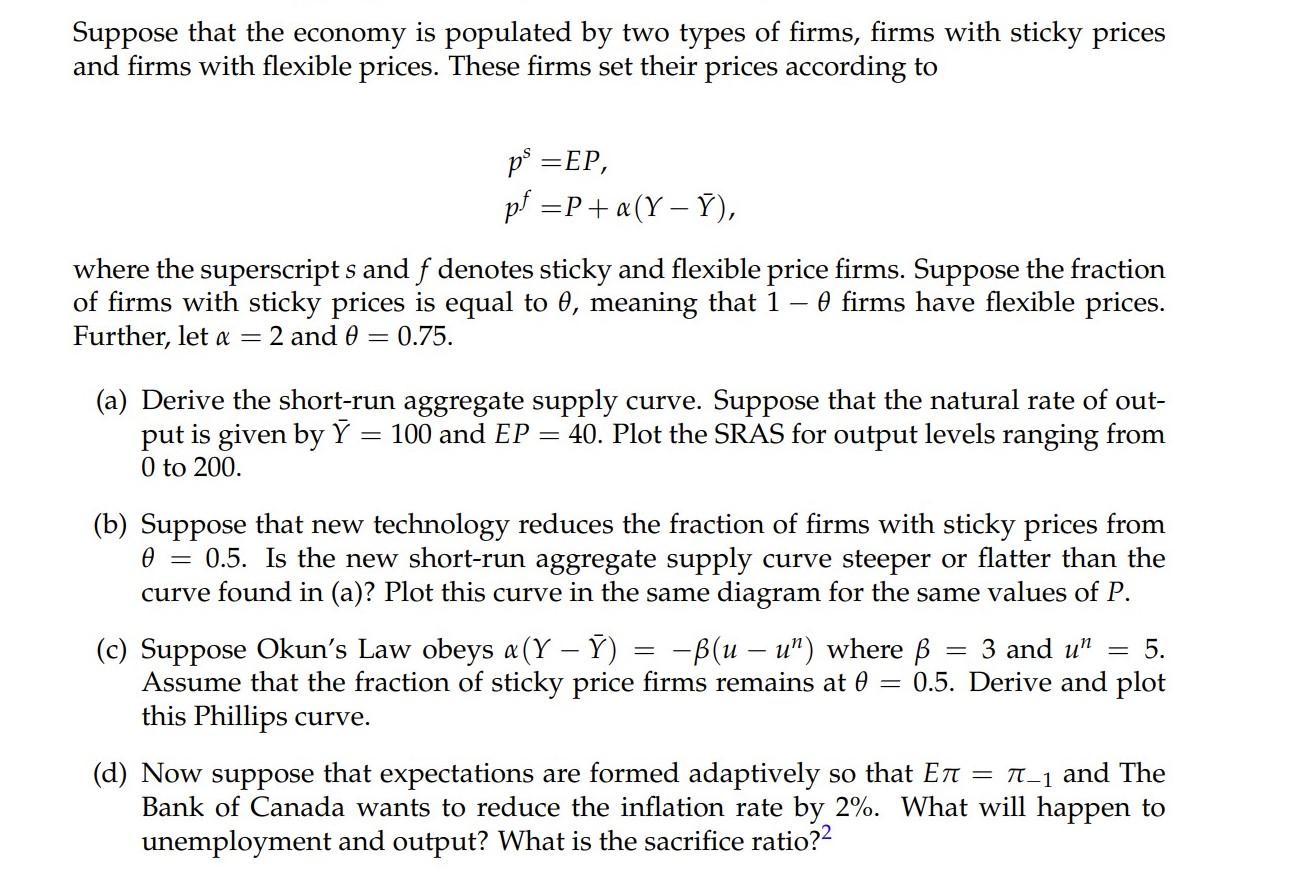 Suppose that the economy is populated by two types of firms, firms with sticky prices and firms with flexible prices. These firms set their prices according to

$p^s = EP,$
$p^f = P + \alpha(Y - \bar{Y}),$

where the superscript $s$ and $f$ denotes sticky and flexible price firms. Suppose the fraction of firms with sticky prices is equal to $\theta$, meaning that $1 - \theta$ firms have flexible prices. Further, let $\alpha = 2$ and $\theta = 0.75$.

(a) Derive the short-run aggregate supply curve. Suppose that the natural rate of output is given by $\bar{Y} = 100$ and $EP = 40$. Plot the SRAS for output levels ranging from 0 to 200.

(b) Suppose that new technology reduces the fraction of firms with sticky prices from $\theta = 0.5$. Is the new short-run aggregate supply curve steeper or flatter than the curve found in (a)? Plot this curve in the same diagram for the same values of $P$.

(c) Suppose Okun's Law obeys $\alpha(Y - \bar{Y}) = -\beta(u - u^n)$ where $\beta = 3$ and $u^n = 5$. Assume that the fraction of sticky price firms remains at $\theta = 0.5$. Derive and plot this Phillips curve.

(d) Now suppose that expectations are formed adaptively so that $E\pi = \pi_{-1}$ and The Bank of Canada wants to reduce the inflation rate by 2%. What will happen to unemployment and output? What is the sacrifice ratio?$^2$